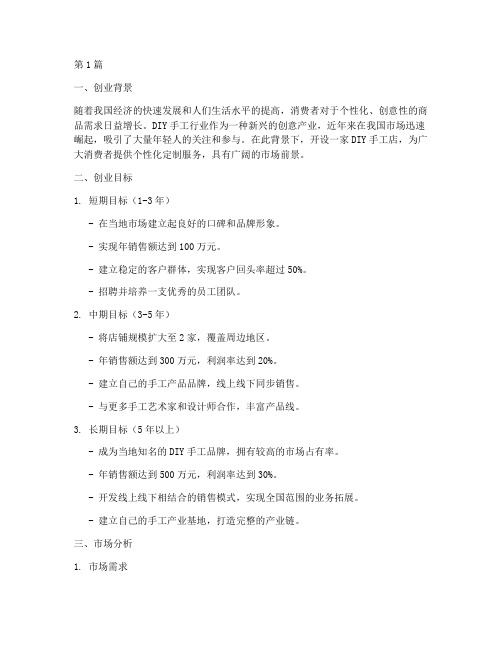 第1篇

一、创业背景

随着我国经济的快速发展和人们生活水平的提高，消费者对于个性化、创意性的商品需求日益增长。DIY手工行业作为一种新兴的创意产业，近年来在我国市场迅速崛起，吸引了大量年轻人的关注和参与。在此背景下，开设一家DIY手工店，为广大消费者提供个性化定制服务，具有广阔的市场前景。

二、创业目标

1. 短期目标（1-3年）

- 在当地市场建立起良好的口碑和品牌形象。

- 实现年销售额达到100万元。

- 建立稳定的客户群体，实现客户回头率超过50%。

- 招聘并培养一支优秀的员工团队。

2. 中期目标（3-5年）

- 将店铺规模扩大至2家，覆盖周边地区。

- 年销售额达到300万元，利润率达到20%。

- 建立自己的手工产品品牌，线上线下同步销售。

- 与更多手工艺术家和设计师合作，丰富产品线。

3. 长期目标（5年以上）

- 成为当地知名的DIY手工品牌，拥有较高的市场占有率。

- 年销售额达到500万元，利润率达到30%。

- 开发线上线下相结合的销售模式，实现全国范围的业务拓展。

- 建立自己的手工产业基地，打造完整的产业链。

三、市场分析

1. 市场需求